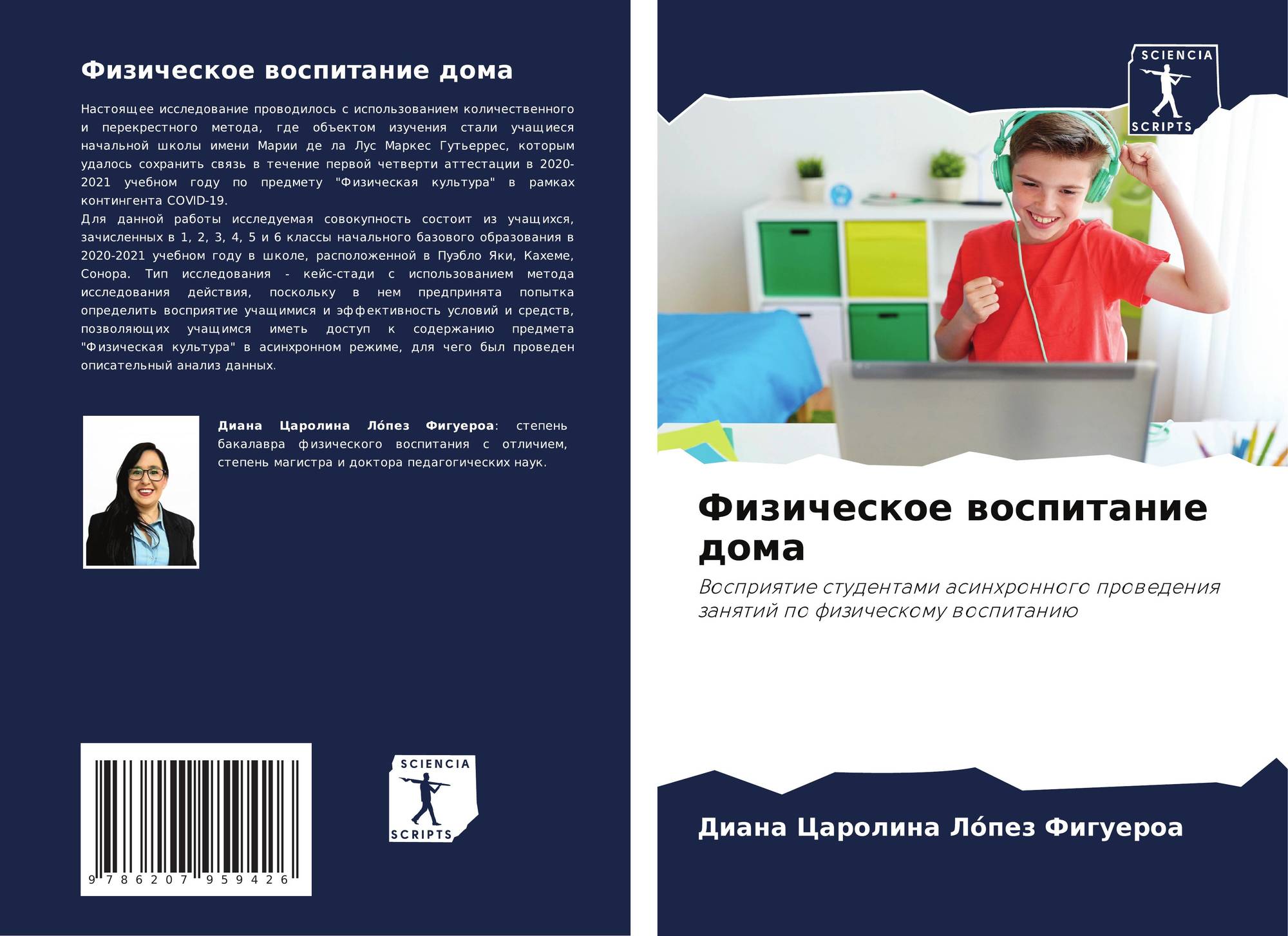 Физическое воспитание дома

Настоящее исследование проводилось с использованием количественного и перекрестного метода, где объектом изучения стали учащиеся начальной школы имени Марии де ла Лус Маркес Гутьеррес, которым удалось сохранить связь в течение первой четверти аттестации в 2020-2021 учебном году по предмету "Физическая культура" в рамках контингента COVID-19.
Для данной работы исследуемая совокупность состоит из учащихся, зачисленных в 1, 2, 3, 4, 5 и 6 классы начального базового образования в 2020-2021 учебном году в школе, расположенной в Пуэбло Яки, Кахеме, Сонора. Тип исследования - кейс-стади с использованием метода исследования действия, поскольку в нем предпринята попытка определить восприятие учащимися и эффективность условий и средств, позволяющих учащимся иметь доступ к содержанию предмета "Физическая культура" в асинхронном режиме, для чего был проведен описательный анализ данных.

Диана Царолина Ло́пез Фигуероа: степень бакалавра физического воспитания с отличием, степень магистра и доктора педагогических наук.

9 786207 959426

SCIENCIA
SCRIPTS

SCIENCIA
SCRIPTS

Физическое воспитание дома

Восприятие студентами асинхронного проведения занятий по физическому воспитанию

Диана Царолина Ло́пез Фигуероа